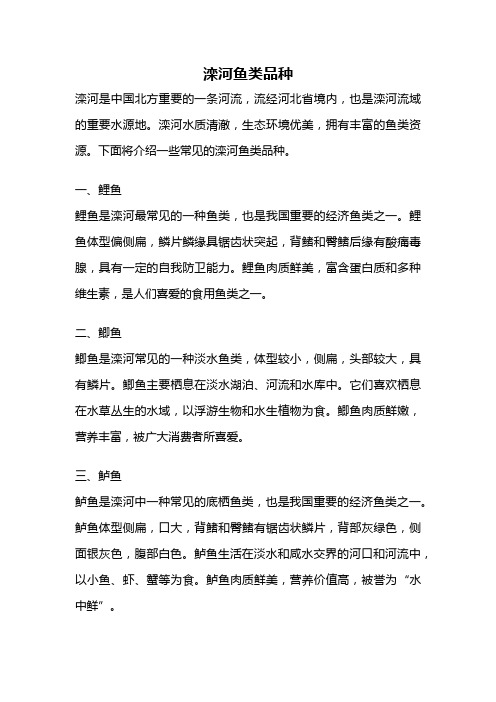 滦河鱼类品种

滦河是中国北方重要的一条河流，流经河北省境内，也是滦河流域的重要水源地。滦河水质清澈，生态环境优美，拥有丰富的鱼类资源。下面将介绍一些常见的滦河鱼类品种。

一、鲤鱼

鲤鱼是滦河最常见的一种鱼类，也是我国重要的经济鱼类之一。鲤鱼体型偏侧扁，鳞片鳞缘具锯齿状突起，背鳍和臀鳍后缘有酸痛毒腺，具有一定的自我防卫能力。鲤鱼肉质鲜美，富含蛋白质和多种维生素，是人们喜爱的食用鱼类之一。

二、鲫鱼

鲫鱼是滦河常见的一种淡水鱼类，体型较小，侧扁，头部较大，具有鳞片。鲫鱼主要栖息在淡水湖泊、河流和水库中。它们喜欢栖息在水草丛生的水域，以浮游生物和水生植物为食。鲫鱼肉质鲜嫩，营养丰富，被广大消费者所喜爱。

三、鲈鱼

鲈鱼是滦河中一种常见的底栖鱼类，也是我国重要的经济鱼类之一。鲈鱼体型侧扁，口大，背鳍和臀鳍有锯齿状鳞片，背部灰绿色，侧面银灰色，腹部白色。鲈鱼生活在淡水和咸水交界的河口和河流中，以小鱼、虾、蟹等为食。鲈鱼肉质鲜美，营养价值高，被誉为“水中鲜”。